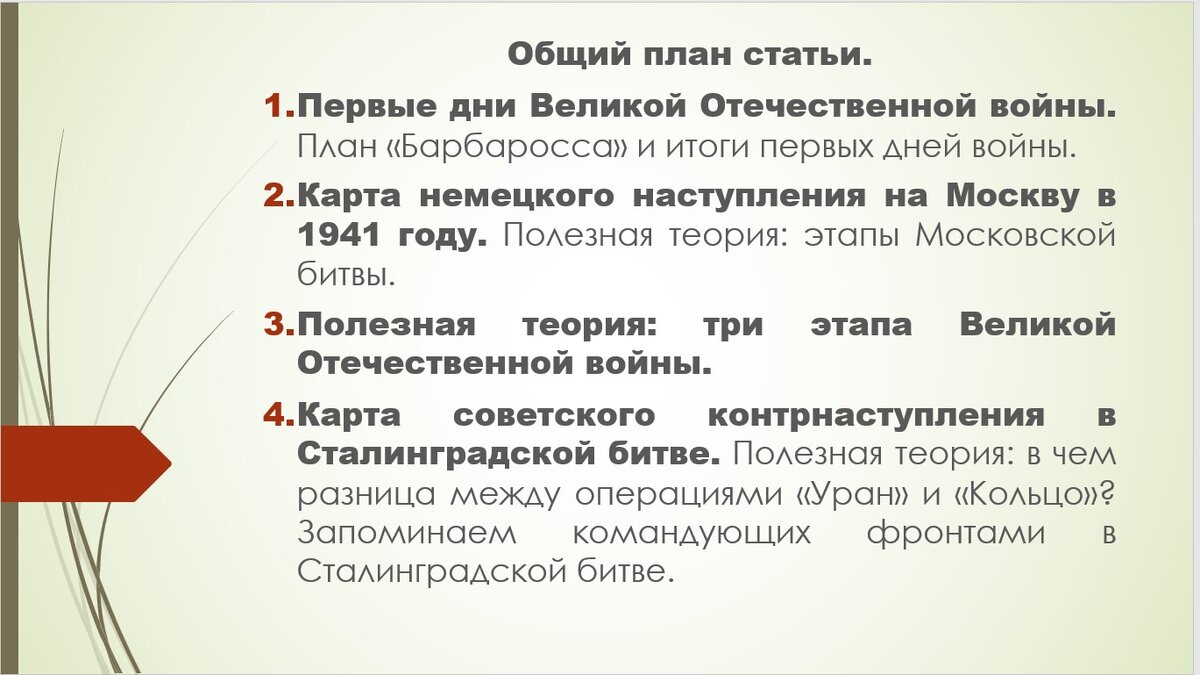 Общий план статьи.

1. Первые дни Великой Отечественной войны. План «Барбаросса» и итоги первых дней войны.

2. Карта немецкого наступления на Москву в 1941 году. Полезная теория: этапы Московской битвы.

3. Полезная теория: три этапа Великой Отечественной войны.

4. Карта советского контрнаступления в Сталинградской битве. Полезная теория: в чем разница между операциями «Уран» и «Кольцо»? Запоминаем командующих фронтами в Сталинградской битве.